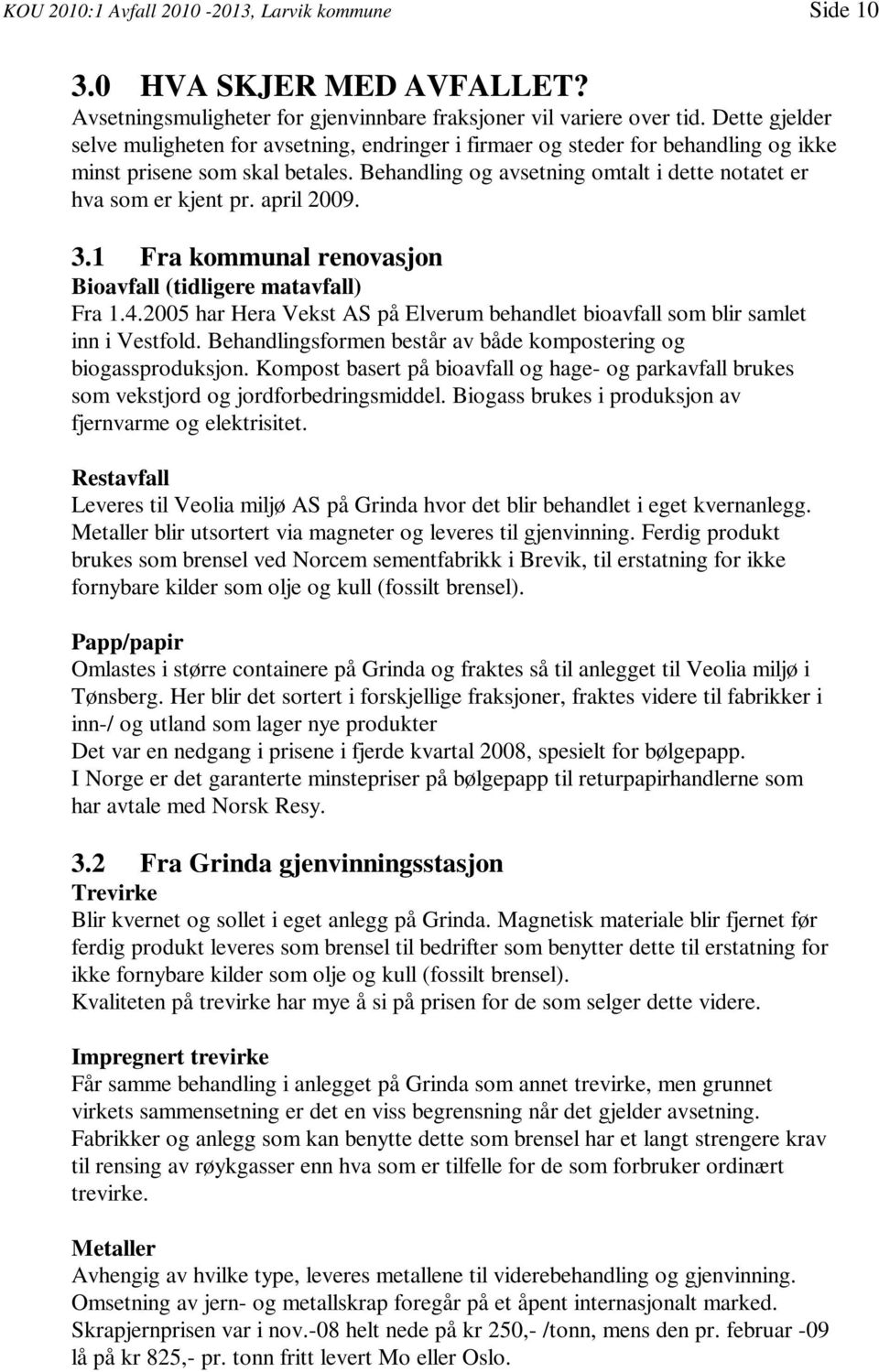 KOU 2010:1 Avfall 2010 -2013, Larvik kommune Side 10

3.0 HVA SKJER MED AVFALLET?

Avsetningsmuligheter for gjenvinnbare fraksjoner vil variere over tid. Dette gjelder selve muligheten for avsetning, endringer i firmaer og steder for behandling og ikke minst prisene som skal betales. Behandling og avsetning omtalt i dette notatet er hva som er kjent pr. april 2009.

3.1 Fra kommunal renovasjon

Bioavfall (tidligere matavfall)

Fra 1.4.2005 har Hera Vekst AS på Elverum behandlet bioavfall som blir samlet inn i Vestfold. Behandlingsformen består av både kompostering og biogassproduksjon. Kompost basert på bioavfall og hage- og parkavfall brukes som vekstjord og jordforbedringsmiddel. Biogass brukes i produksjon av fjernvarme og elektrisitet.

Restavfall

Leveres til Veolia miljø AS på Grinda hvor det blir behandlet i eget kvernanlegg. Metaller blir utsortert via magneter og leveres til gjenvinning. Ferdig produkt brukes som brensel ved Norcem sementfabrikk i Brevik, til erstatning for ikke fornybare kilder som olje og kull (fossilt brensel).

Papp/papir

Omlastes i større containere på Grinda og fraktes så til anlegget til Veolia miljø i Tønsberg. Her blir det sortert i forskjellige fraksjoner, fraktes videre til fabrikker i inn-/ og utland som lager nye produkter
Det var en nedgang i prisene i fjerde kvartal 2008, spesielt for bølgepapp.
I Norge er det garanterte minstepriser på bølgepapp til returpapirhandlerne som har avtale med Norsk Resy.

3.2 Fra Grinda gjenvinningsstasjon

Trevirke

Blir kvernet og sollet i eget anlegg på Grinda. Magnetisk materiale blir fjernet før ferdig produkt leveres som brensel til bedrifter som benytter dette til erstatning for ikke fornybare kilder som olje og kull (fossilt brensel).
Kvaliteten på trevirke har mye å si på prisen for de som selger dette videre.

Impregnert trevirke

Får samme behandling i anlegget på Grinda som annet trevirke, men grunnet virkets sammensetning er det en viss begrensning når det gjelder avsetning. Fabrikker og anlegg som kan benytte dette som brensel har et langt strengere krav til rensing av røykgasser enn hva som er tilfelle for de som forbruker ordinært trevirke.

Metaller

Avhengig av hvilke type, leveres metallene til viderebehandling og gjenvinning. Omsetning av jern- og metallskrap foregår på et åpent internasjonalt marked. Skrapjernprisen var i nov.-08 helt nede på kr 250,- /tonn, mens den pr. februar -09 lå på kr 825,- pr. tonn fritt levert Mo eller Oslo.